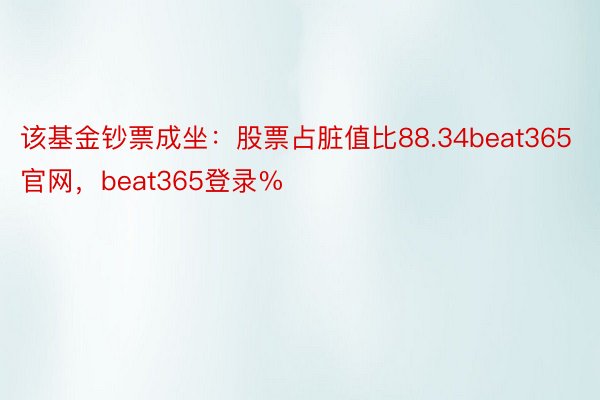 该基金钞票成坐：股票占脏值比88.34beat365官网，beat365登录%